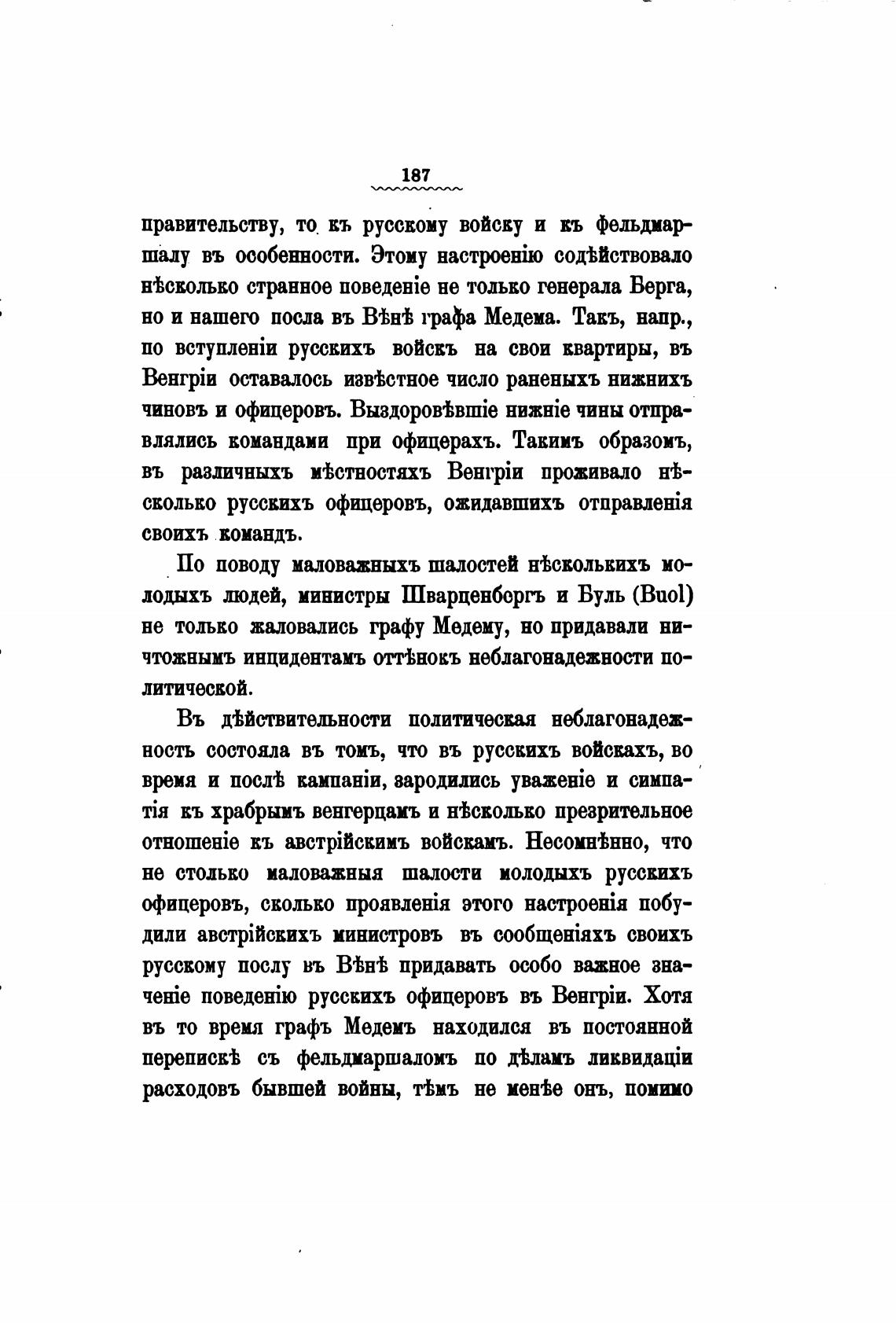 187

правительству, то къ русскому войску и къ фельдмаршалу въ особенности. Этому настроенію содѣйствовало нѣсколько странное поведеніе не только генерала Берга, но и нашего посла въ Вѣнѣ графа Медема. Такъ, напр., по вступленіи русскихъ войскъ на свои квартиры, въ Венгріи оставалось извѣстное число раненыхъ нижнихъ чиновъ и офицеровъ. Выздоровѣвшіе нижніе чины отправлялись командами при офицерахъ. Такимъ образомъ, въ различныхъ мѣстностяхъ Венгріи проживало нѣсколько русскихъ офицеровъ, ожидавшихъ отправленія своихъ командъ.

По поводу маловажныхъ шалостей нѣсколькихъ молодыхъ людей, министры Шварценбергъ и Буль (Buol) не только жаловались графу Медему, но придавали ничтожнымъ инцидентамъ оттѣнокъ неблагонадежности политической.

Въ дѣйствительности политическая неблагонадежность состояла въ томъ, что въ русскихъ войскахъ, во время и послѣ кампаніи, зародились уваженіе и симпатія къ храбрымъ венгерцамъ и нѣсколько презрительное отношеніе къ австрійскимъ войскамъ. Несомнѣнно, что не столько маловажныя шалости молодыхъ русскихъ офицеровъ, сколько проявленія этого настроенія побудили австрійскихъ министровъ въ сообщеніяхъ своихъ русскому послу въ Вѣнѣ придавать особо важное значеніе поведенію русскихъ офицеровъ въ Венгріи. Хотя въ то время графъ Медемъ находился въ постоянной перепискѣ съ фельдмаршаломъ по дѣламъ ликвидаціи расходовъ бывшей войны, тѣмъ не менѣе онъ, помимо